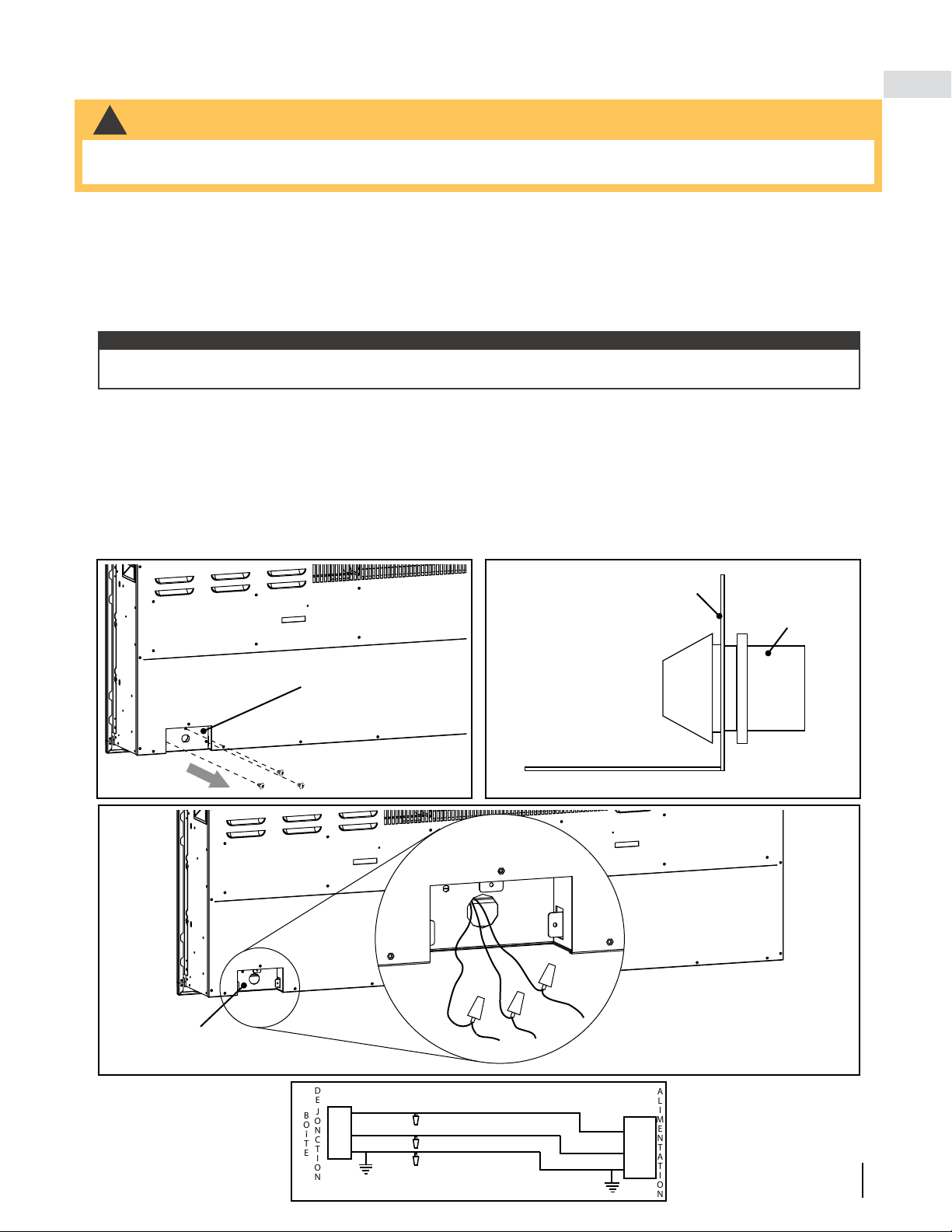 BOÎTE
DE JONCTION

ALIMENTATION